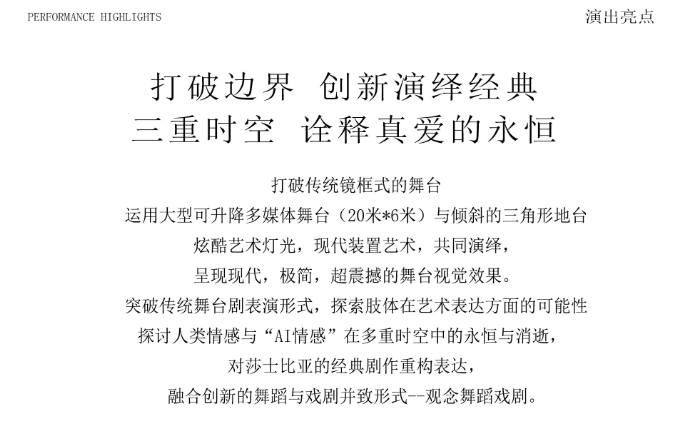 PERFORMANCE HIGHLIGHTS

演出亮点

打破边界 创新演绎经典
三重时空 诠释真爱的永恒

打破传统镜框式的舞台
运用大型可升降多媒体舞台（20米*6米）与倾斜的三角形地台
炫酷艺术灯光，现代装置艺术，共同演绎，
呈现现代，极简，超震撼的舞台视觉效果。
突破传统舞台剧表演形式，探索肢体在艺术表达方面的可能性
探讨人类情感与“AI情感”在多重时空中的永恒与消逝，
对莎士比亚的经典剧作重构表达，
融合创新的舞蹈与戏剧并致形式--观念舞蹈戏剧。